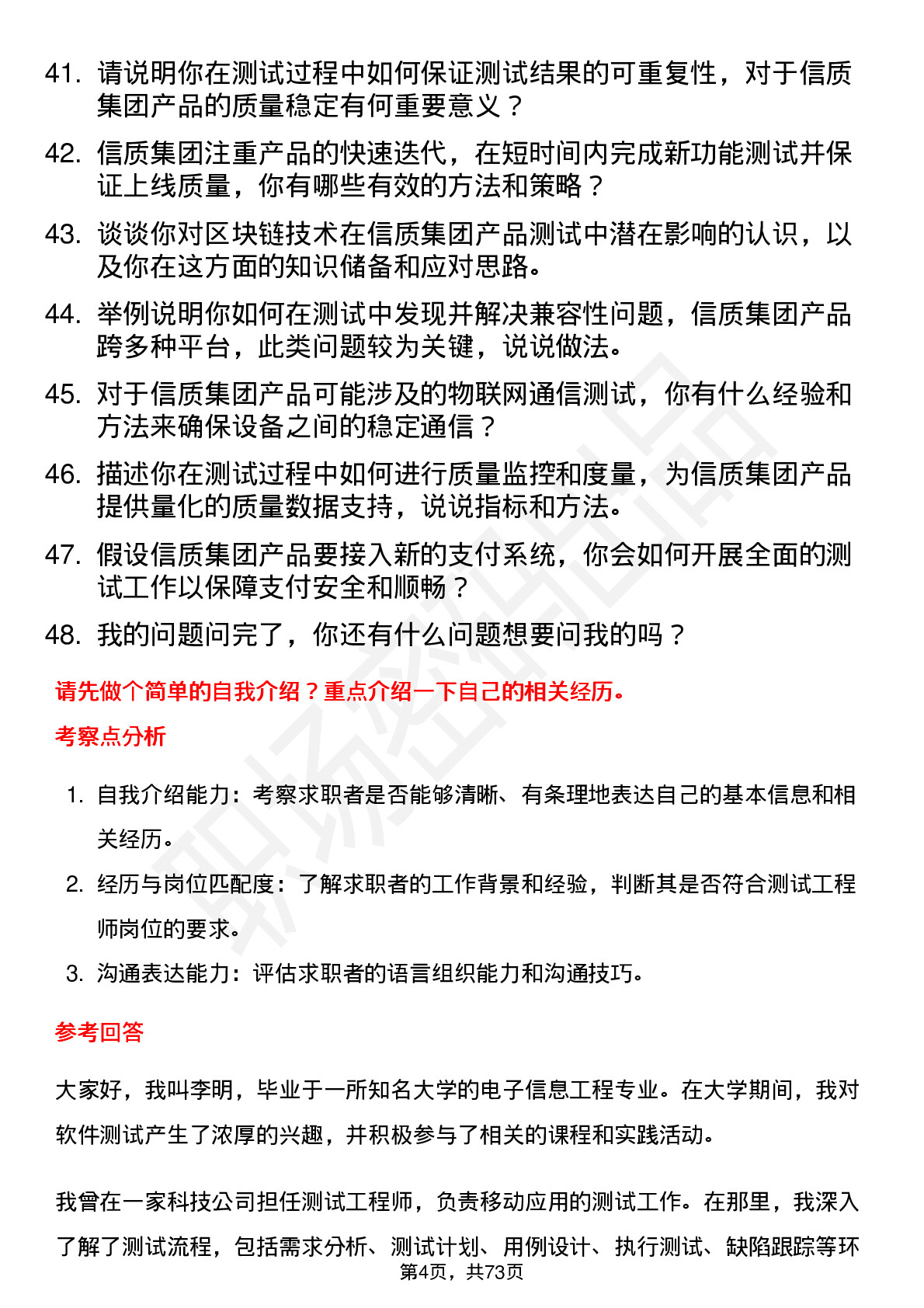 41. 请说明你在测试过程中如何保证测试结果的可重复性，对于信质集团产品的质量稳定有何重要意义？

42. 信质集团注重产品的快速迭代，在短时间内完成新功能测试并保证上线质量，你有哪些有效的方法和策略？

43. 谈谈你对区块链技术在信质集团产品测试中潜在影响的认识，以及你在这方面的知识储备和应对思路。

44. 举例说明你如何在测试中发现并解决兼容性问题，信质集团产品跨多种平台，此类问题较为关键，说说做法。

45. 对于信质集团产品可能涉及的物联网通信测试，你有什么经验和方法来确保设备之间的稳定通信？

46. 描述你在测试过程中如何进行质量监控和度量，为信质集团产品提供量化的质量数据支持，说说指标和方法。

47. 假设信质集团产品要接入新的支付系统，你会如何开展全面的测试工作以保障支付安全和顺畅？

48. 我的问题问完了，你还有什么问题想要问我的吗？

请先做个简单的自我介绍？重点介绍一下自己的相关经历。

考察点分析

1. 自我介绍能力：考察求职者是否能够清晰、有条理地表达自己的基本信息和相关经历。

2. 经历与岗位匹配度：了解求职者的工作背景和经验，判断其是否符合测试工程师岗位的要求。

3. 沟通表达能力：评估求职者的语言组织能力和沟通技巧。

参考回答

大家好，我叫李明，毕业于一所知名大学的电子信息工程专业。在大学期间，我对软件测试产生了浓厚的兴趣，并积极参与了相关的课程和实践活动。

我曾在一家科技公司担任测试工程师，负责移动应用的测试工作。在那里，我深入了解了测试流程，包括需求分析、测试计划、用例设计、执行测试、缺陷跟踪等环

第4页，共73页